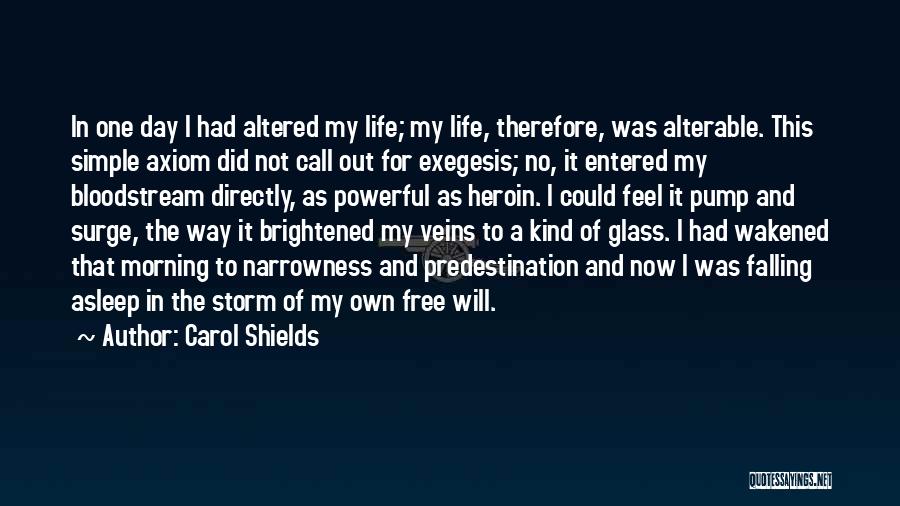 In one day I had altered my life; my life, therefore, was alterable. This simple axiom did not call out for exegesis; no, it entered my bloodstream directly, as powerful as heroin. I could feel it pump and surge, the way it brightened my veins to a kind of glass. I had wakened that morning to narrowness and predestination and now I was falling asleep in the storm of my own free will.

~ Author: Carol Shields

QUOTESSAYINGS.NET